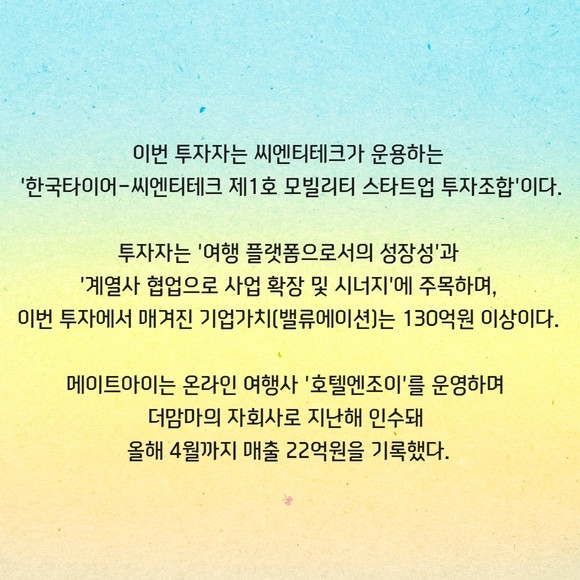 이번 투자자는 씨엔티테크가 운용하는 '한국타이어-씨엔티테크 제1호 모빌리티 스타트업 투자조합'이다.

투자자는 '여행 플랫폼으로서의 성장성'과 '계열사 협업으로 사업 확장 및 시너지'에 주목하며, 이번 투자에서 매겨진 기업가치(밸류에이션)는 130억원 이상이다.

메이트아이는 온라인 여행사 '호텔엔조이'를 운영하며 더맘마의 자회사로 지난해 인수돼 올해 4월까지 매출 22억원을 기록했다.